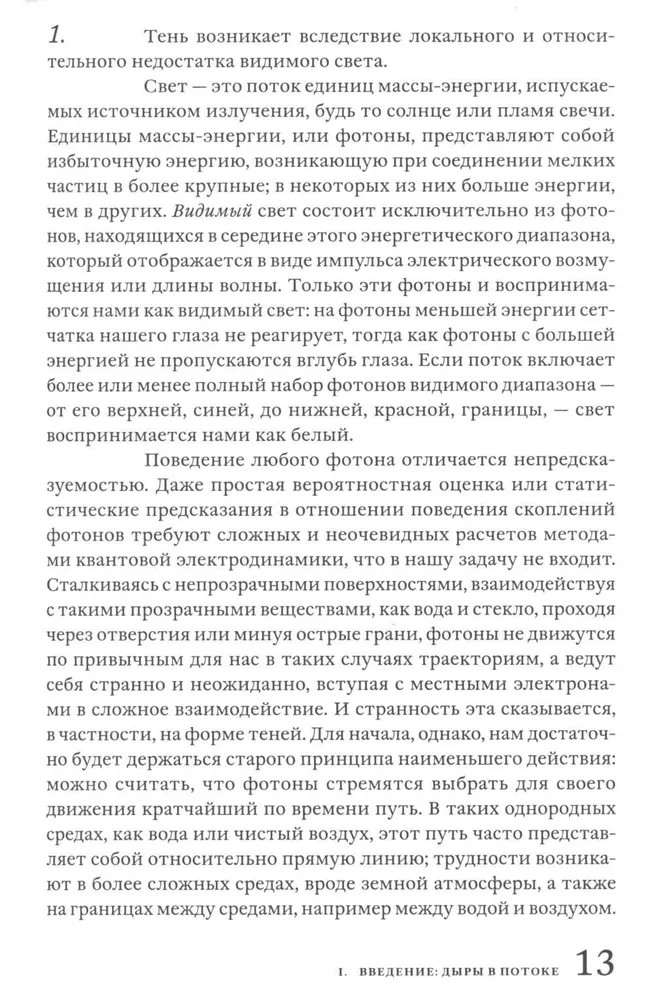 1. Тень возникает вследствие локального и относительного недостатка видимого света.

Свет — это поток единиц массы-энергии, испускаемых источником излучения, будь то солнце или пламя свечи. Единицы массы-энергии, или фотоны, представляют собой избыточную энергию, возникающую при соединении мелких частиц в более крупные; в некоторых из них больше энергии, чем в других. Видимый свет состоит исключительно из фотонов, находящихся в середине этого энергетического диапазона, который отображается в виде импульса электрического возмущения или длины волны. Только эти фотоны и воспринимаются нами как видимый свет: на фотоны меньшей энергии сетчатка нашего глаза не реагирует, тогда как фотоны с большей энергией не пропускаются вглубь глаза. Если поток включает более или менее полный набор фотонов видимого диапазона — от его верхней, синей, до нижней, красной, границы, — свет воспринимается нами как белый.

Поведение любого фотона отличается непредсказуемостью. Даже простая вероятностная оценка или статистические предсказания в отношении поведения скоплений фотонов требуют сложных и неочевидных расчетов методами квантовой электродинамики, что в нашу задачу не входит. Сталкиваясь с непрозрачными поверхностями, взаимодействуя с такими прозрачными веществами, как вода и стекло, проходя через отверстия или минуя острые грани, фотоны не движутся по привычным для нас в таких случаях траекториям, а ведут себя странно и неожиданно, вступая с местными электронами в сложное взаимодействие. И странность эта сказывается, в частности, на форме теней. Для начала, однако, нам достаточно будет держаться старого принципа наименьшего действия: можно считать, что фотоны стремятся выбрать для своего движения кратчайший по времени путь. В таких однородных средах, как вода или чистый воздух, этот путь часто представляет собой относительно прямую линию; трудности возникают в более сложных средах, вроде земной атмосферы, а также на границах между средами, например между водой и воздухом.

I. ВВЕДЕНИЕ: ДЫРЫ В ПОТОКЕ 13